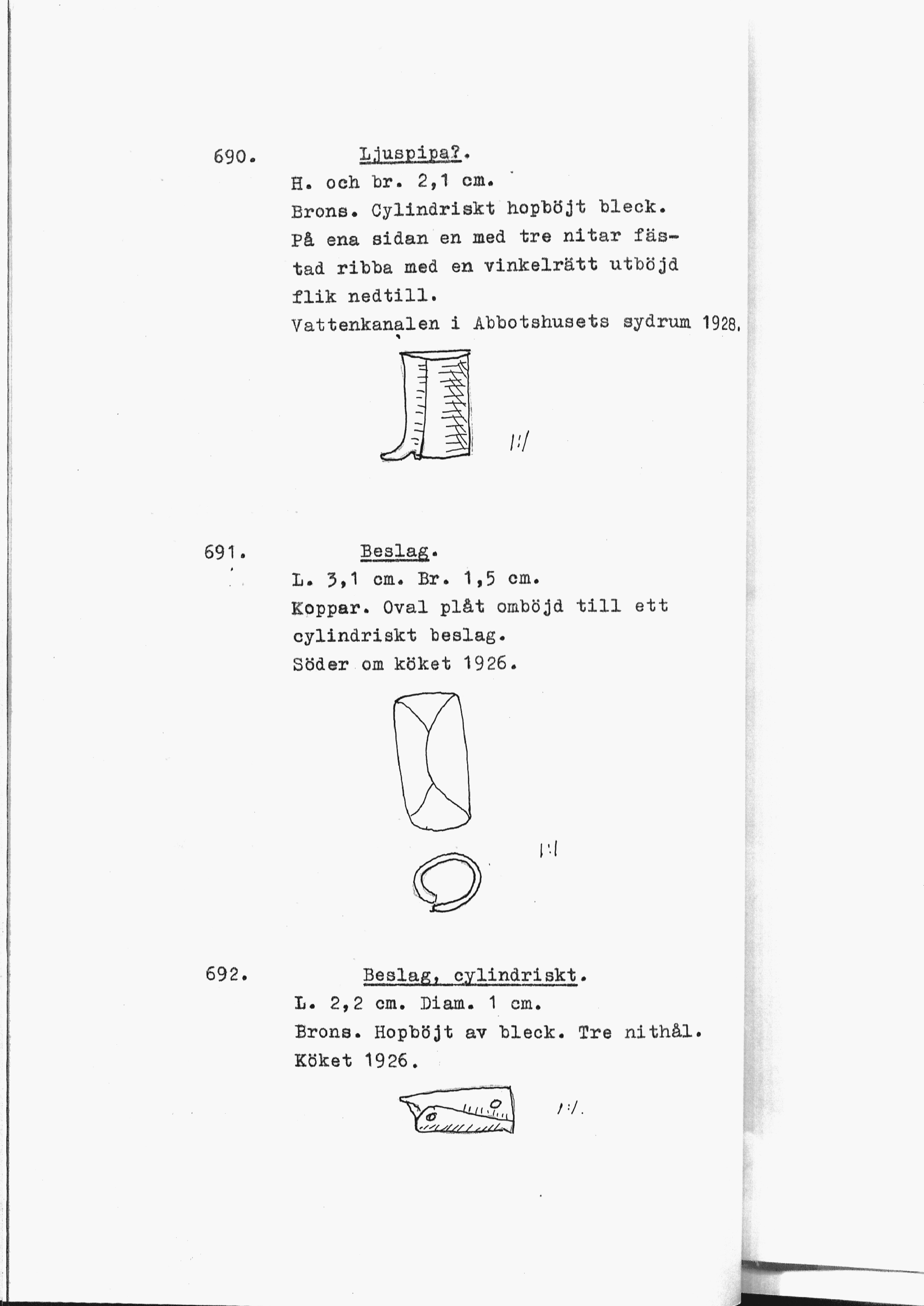 690. Ljuspipa?.

H. och br. 2,1 cm.
Brons. Cylindriskt hopböjt bleck. På ena sidan en med tre nitar fästad ribba med en vinkelrätt utböjd flik nedtill.
Vattenkanalen i Abbotshusets sydrum 1928.

1:1

691. Beslag.

L. 3,1 cm. Br. 1,5 cm.
Koppar. Oval plåt omböjd till ett cylindriskt beslag.
Söder om köket 1926.

1:1

692. Beslag, cylindriskt.

L. 2,2 cm. Diam. 1 cm.
Brons. Hopböjt av bleck. Tre nithål.
Köket 1926.

1:1.